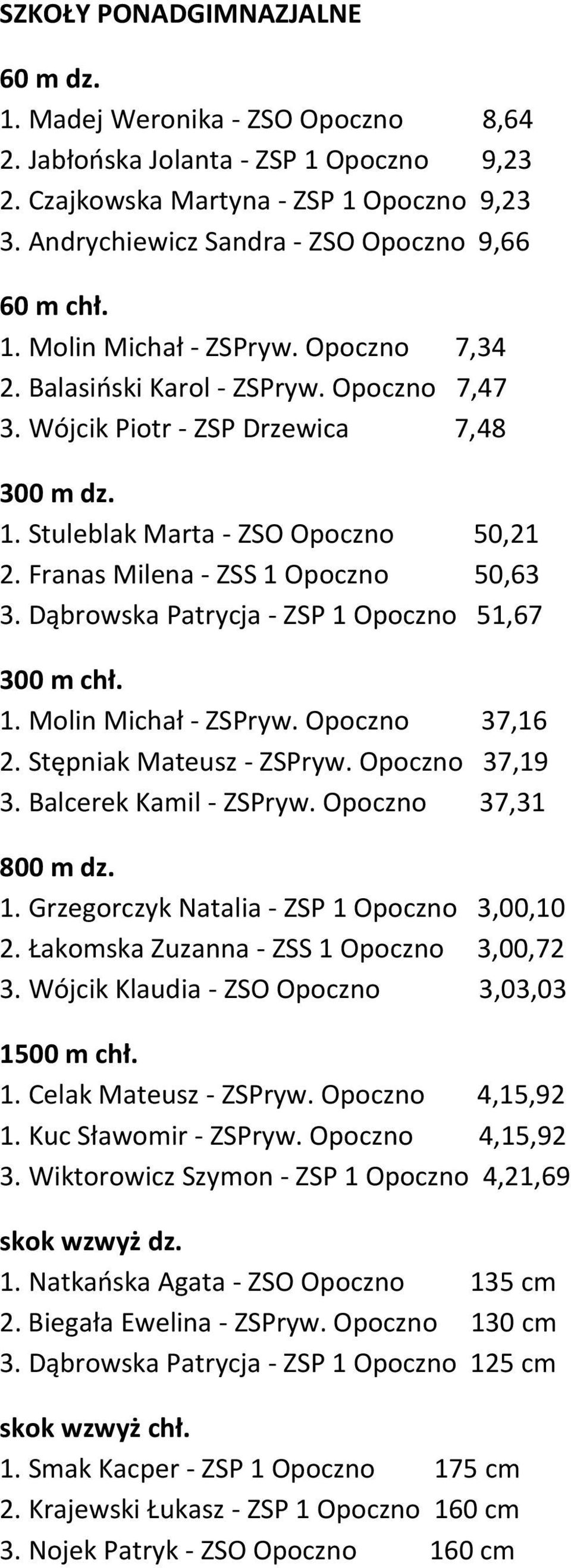 SZKOŁY PONADGIMNAZJALNE

60 m dz.
1. Madej Weronika - ZSO Opoczno 8,64
2. Jabłońska Jolanta - ZSP 1 Opoczno 9,23
2. Czajkowska Martyna - ZSP 1 Opoczno 9,23
3. Andrychiewicz Sandra - ZSO Opoczno 9,66

60 m chł.
1. Molin Michał - ZSPryw. Opoczno 7,34
2. Balasiński Karol - ZSPryw. Opoczno 7,47
3. Wójcik Piotr - ZSP Drzewica 7,48

300 m dz.
1. Stuleblak Marta - ZSO Opoczno 50,21
2. Franas Milena - ZSS 1 Opoczno 50,63
3. Dąbrowska Patrycja - ZSP 1 Opoczno 51,67

300 m chł.
1. Molin Michał - ZSPryw. Opoczno 37,16
2. Stępniak Mateusz - ZSPryw. Opoczno 37,19
3. Balcerek Kamil - ZSPryw. Opoczno 37,31

800 m dz.
1. Grzegorczyk Natalia - ZSP 1 Opoczno 3,00,10
2. Łakomska Zuzanna - ZSS 1 Opoczno 3,00,72
3. Wójcik Klaudia - ZSO Opoczno 3,03,03

1500 m chł.
1. Celak Mateusz - ZSPryw. Opoczno 4,15,92
1. Kuc Sławomir - ZSPryw. Opoczno 4,15,92
3. Wiktorowicz Szymon - ZSP 1 Opoczno 4,21,69

skok wzwyż dz.
1. Natkańska Agata - ZSO Opoczno 135 cm
2. Biegała Ewelina - ZSPryw. Opoczno 130 cm
3. Dąbrowska Patrycja - ZSP 1 Opoczno 125 cm

skok wzwyż chł.
1. Smak Kacper - ZSP 1 Opoczno 175 cm
2. Krajewski Łukasz - ZSP 1 Opoczno 160 cm
3. Nojek Patryk - ZSO Opoczno 160 cm